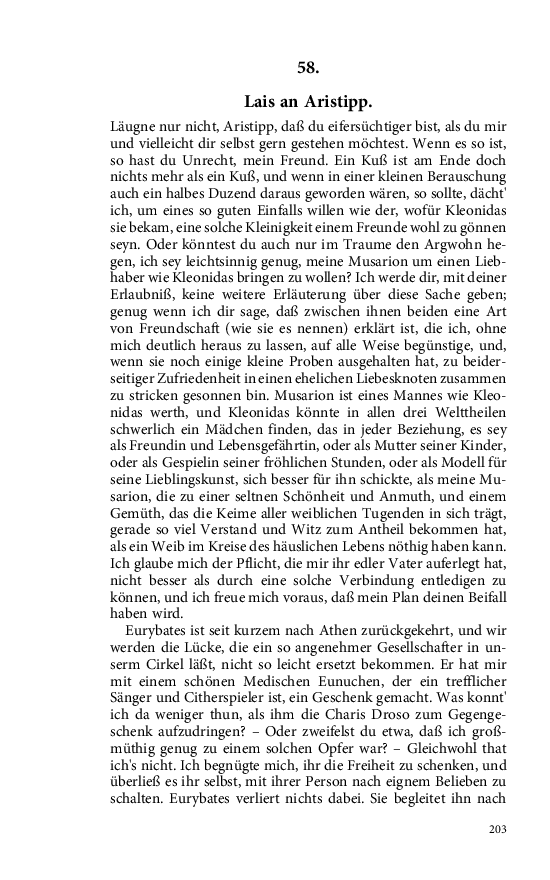 58.

Lais an Aristipp.

Läugne nur nicht, Aristipp, daß du eifersüchtiger bist, als du mir und vielleicht dir selbst gern gestehen möchtest. Wenn es so ist, so hast du Unrecht, mein Freund. Ein Kuß ist am Ende doch nichts mehr als ein Kuß, und wenn in einer kleinen Berauschung auch ein halbes Duzend daraus geworden wären, so sollte, dächt' ich, um eines so guten Einfalls willen wie der, wofür Kleonidas sie bekam, eine solche Kleinigkeit einem Freunde wohl zu gönnen seyn. Oder könntest du auch nur im Traume den Argwohn hegen, ich sey leichtsinnig genug, meine Musarion um einen Liebhaber wie Kleonidas bringen zu wollen? Ich werde dir, mit deiner Erlaubniß, keine weitere Erläuterung über diese Sache geben; genug wenn ich dir sage, daß zwischen ihnen beiden eine Art von Freundschaft (wie sie es nennen) erklärt ist, die ich, ohne mich deutlich heraus zu lassen, auf alle Weise begünstige, und, wenn sie noch einige kleine Proben ausgehalten hat, zu beiderseitiger Zufriedenheit in einen ehelichen Liebesknoten zusammen zu stricken gesonnen bin. Musarion ist eines Mannes wie Kleonidas werth, und Kleonidas könnte in allen drei Welttheilen schwerlich ein Mädchen finden, das in jeder Beziehung, es sey als Freundin und Lebensgefährtin, oder als Mutter seiner Kinder, oder als Gespielin seiner fröhlichen Stunden, oder als Modell für seine Lieblingskunst, sich besser für ihn schickte, als meine Musarion, die zu einer seltnen Schönheit und Anmuth, und einem Gemüth, das die Keime aller weiblichen Tugenden in sich trägt, gerade so viel Verstand und Witz zum Antheil bekommen hat, als ein Weib im Kreise des häuslichen Lebens nöthig haben kann. Ich glaube mich der Pflicht, die mir ihr edler Vater auferlegt hat, nicht besser als durch eine solche Verbindung entledigen zu können, und ich freue mich voraus, daß mein Plan deinen Beifall haben wird.

Eurybates ist seit kurzem nach Athen zurückgekehrt, und wir werden die Lücke, die ein so angenehmer Gesellschafter in unserm Cirkel läßt, nicht so leicht ersetzt bekommen. Er hat mir mit einem schönen Medischen Eunuchen, der ein trefflicher Sänger und Citherspieler ist, ein Geschenk gemacht. Was konnt' ich da weniger thun, als ihm die Charis Droso zum Gegengeschenk aufzudringen? – Oder zweifelst du etwa, daß ich großmüthig genug zu einem solchen Opfer war? – Gleichwohl that ich's nicht. Ich begnügte mich, ihr die Freiheit zu schenken, und überließ es ihr selbst, mit ihrer Person nach eignem Belieben zu schalten. Eurybates verliert nichts dabei. Sie begleitet ihn nach

203